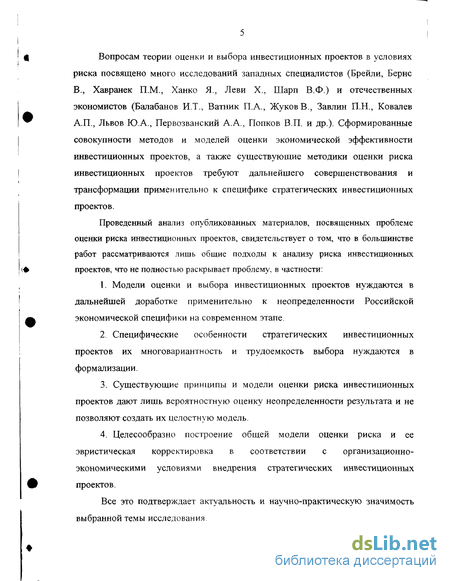 5

Вопросам теории оценки и выбора инвестиционных проектов в условиях риска посвящено много исследований западных специалистов (Брейли, Беренс В., Хавранек П.М., Ханко Я., Леви Х., Шарп В.Ф.) и отечественных экономистов (Балабанов И.Т., Ватник П.А., Жуков В., Завлин П.Н., Ковалев А.П., Львов Ю.А., Первозванский А.А., Попков В.П. и др.). Сформированные совокупности методов и моделей оценки экономической эффективности инвестиционных проектов, а также существующие методики оценки риска инвестиционных проектов требуют дальнейшего совершенствования и трансформации применительно к специфике стратегических инвестиционных проектов.

Проведенный анализ опубликованных материалов, посвященных проблеме оценки риска инвестиционных проектов, свидетельствует о том, что в большинстве работ рассматриваются лишь общие подходы к анализу риска инвестиционных проектов, что не полностью раскрывает проблему, в частности:

1. Модели оценки и выбора инвестиционных проектов нуждаются в дальнейшей доработке применительно к неопределенности Российской экономической специфики на современном этапе.

2. Специфические особенности стратегических инвестиционных проектов их многовариантность и трудоемкость выбора нуждаются в формализации.

3. Существующие принципы и модели оценки риска инвестиционных проектов дают лишь вероятностную оценку неопределенности результата и не позволяют создать их целостную модель.

4. Целесообразно построение общей модели оценки риска и ее эвристическая корректировка в соответствии с организационно-экономическими условиями внедрения стратегических инвестиционных проектов.

Все это подтверждает актуальность и научно-практическую значимость выбранной темы исследования.

dsLib.net
библиотека диссертаций